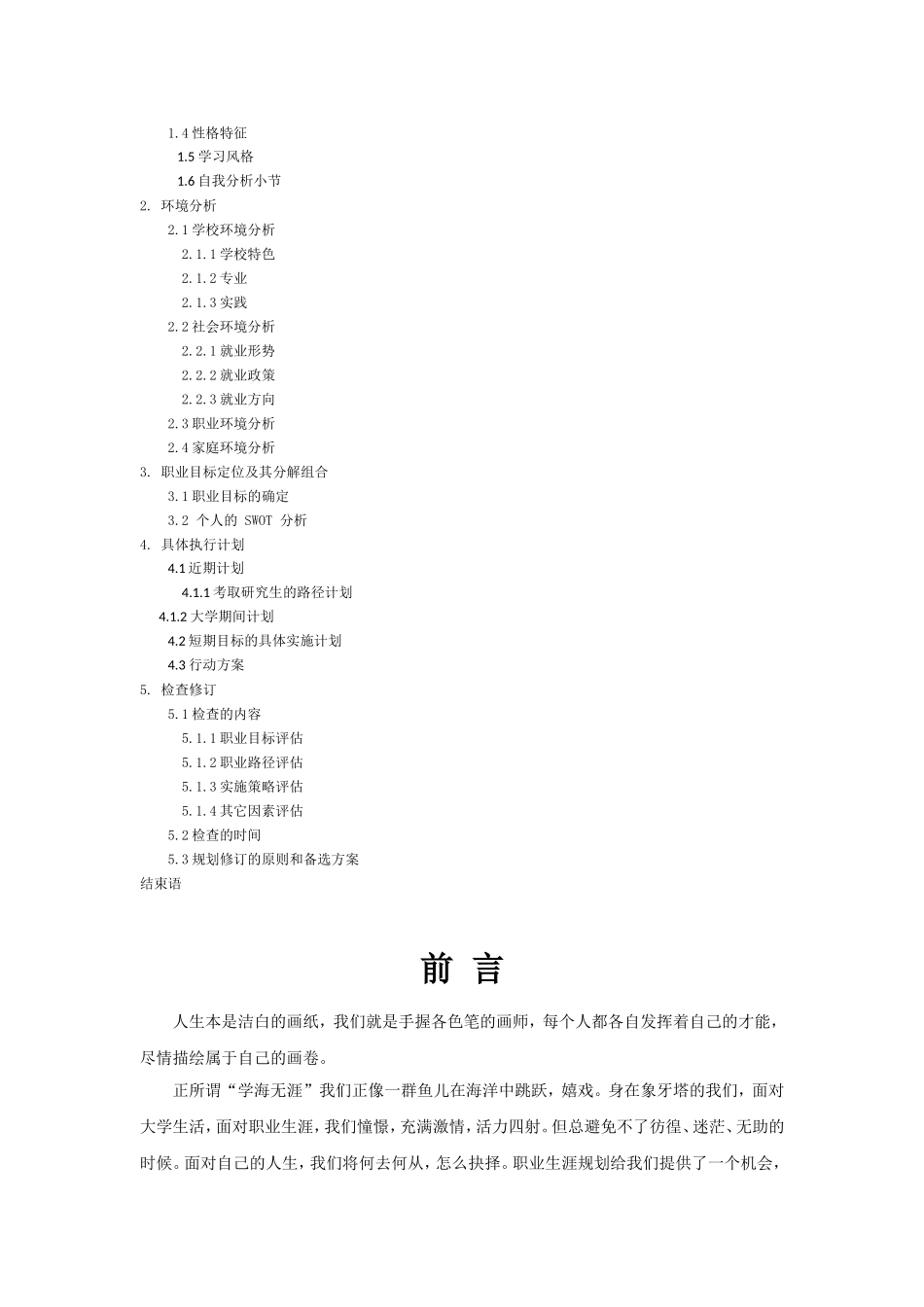 1.4 性格特征
1.5 学习风格
1.6 自我分析小节
2. 环境分析
2.1 学校环境分析
2.1.1 学校特色
2.1.2 专业
2.1.3 实践
2.2 社会环境分析
2.2.1 就业形势
2.2.2 就业政策
2.2.3 就业方向
2.3 职业环境分析
2.4 家庭环境分析
3. 职业目标定位及其分解组合
3.1 职业目标的确定
3.2 个人的 SWOT 分析
4. 具体执行计划
4.1 近期计划
4.1.1 考取研究生的路径计划
4.1.2 大学期间计划
4.2 短期目标的具体实施计划
4.3 行动方案
5. 检查修订
5.1 检查的内容
5.1.1 职业目标评估
5.1.2 职业路径评估
5.1.3 实施策略评估
5.1.4 其它因素评估
5.2 检查的时间
5.3 规划修订的原则和备选方案
结束语

前 言

人生本是洁白的画纸，我们就是手握各色笔的画师，每个人都各自发挥着自己的才能，尽情描绘属于自己的画卷。

正所谓“学海无涯”我们正像一群鱼儿在海洋中跳跃，嬉戏。身在象牙塔的我们，面对大学生活，面对职业生涯，我们憧憬，充满激情，活力四射。但总避免不了彷徨、迷茫、无助的时候。面对自己的人生，我们将何去何从，怎么抉择。职业生涯规划给我们提供了一个机会，